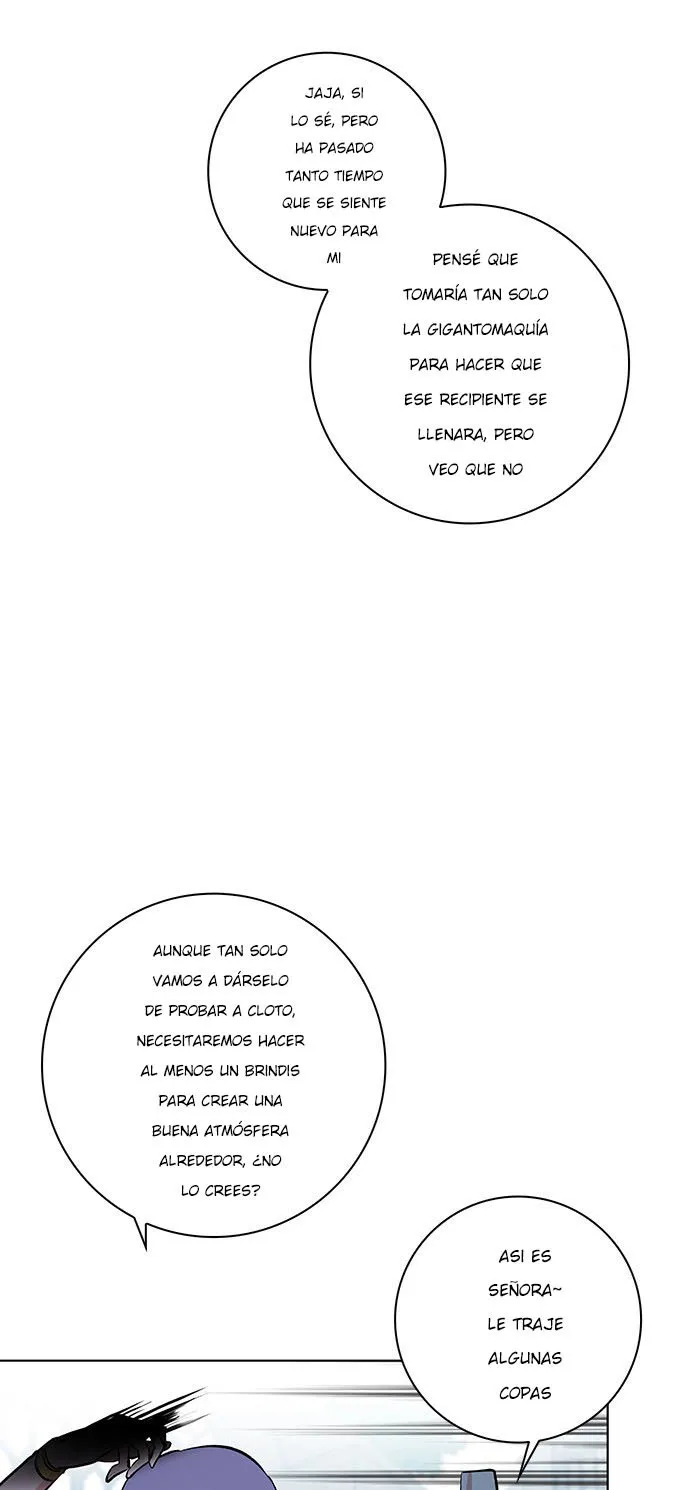 JAJA, SI LO SÉ, PERO HA PASADO TANTO TIEMPO QUE SE SIENTE NUEVO PARA MI

PENSÉ QUE TOMARÍA TAN SOLO LA GIGANTOMAQUÍA PARA HACER QUE ESE RECIPIENTE SE LLENARA, PERO VEO QUE NO

AUNQUE TAN SOLO VAMOS A DÁRSELO DE PROBAR A CLOTO, NECESITAREMOS HACER AL MENOS UN BRINDIS PARA CREAR UNA BUENA ATMÓSFERA ALREDEDOR, ¿NO LO CREES?

ASI ES SEÑORA~ LE TRAJE ALGUNAS COPAS